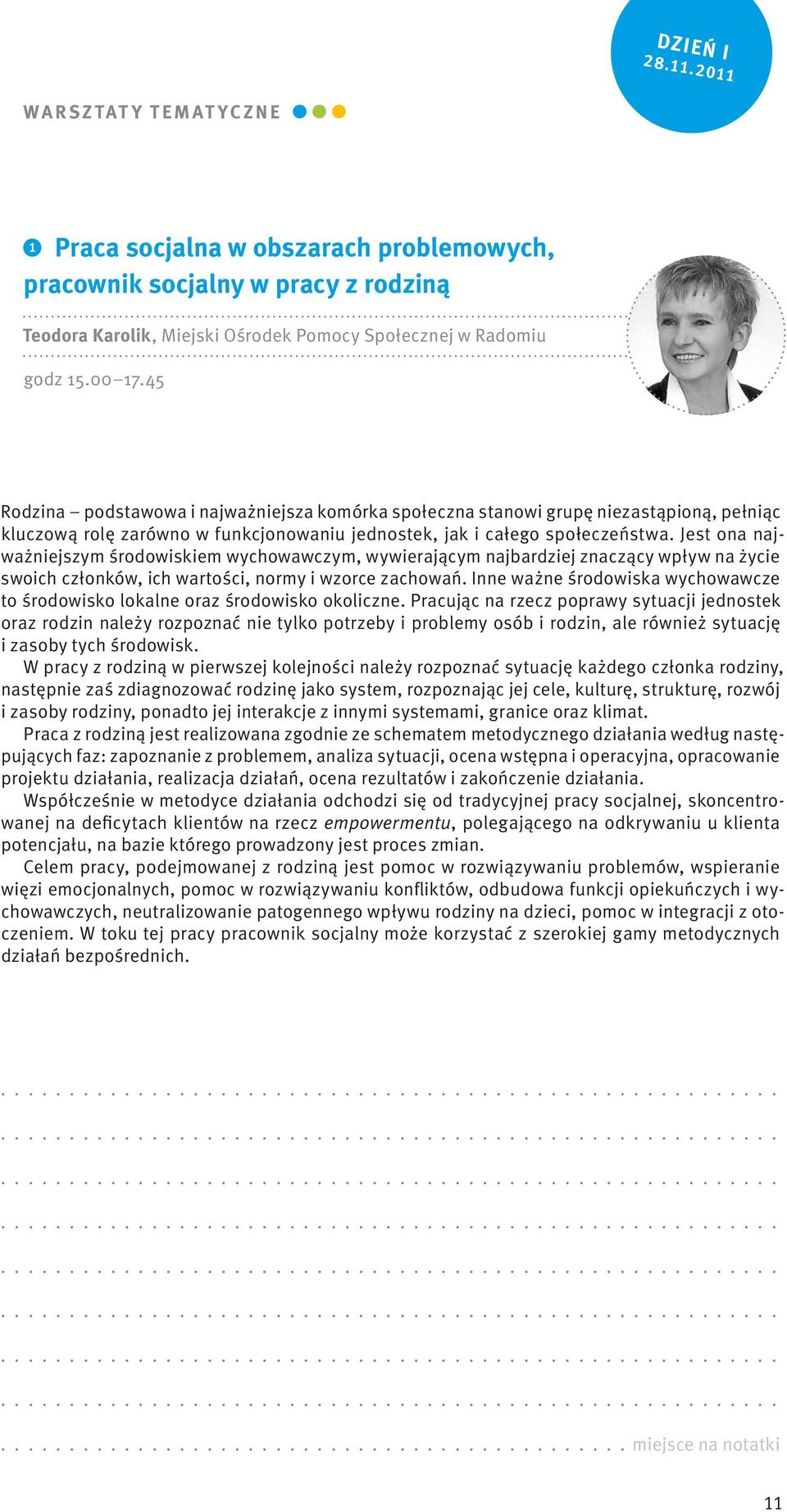 DZIEŃ I
28.11.2011

WARSZTATY TEMATYCZNE

1 Praca socjalna w obszarach problemowych, pracownik socjalny w pracy z rodziną

Teodora Karolik, Miejski Ośrodek Pomocy Społecznej w Radomiu

godz 15.00–17.45

Rodzina – podstawowa i najważniejsza komórka społeczna stanowi grupę niezastąpioną, pełniąc kluczową rolę zarówno w funkcjonowaniu jednostek, jak i całego społeczeństwa. Jest ona najważniejszym środowiskiem wychowawczym, wywierającym najbardziej znaczący wpływ na życie swoich członków, ich wartości, normy i wzorce zachowań. Inne ważne środowiska wychowawcze to środowisko lokalne oraz środowisko okoliczne. Pracując na rzecz poprawy sytuacji jednostek oraz rodzin należy rozpoznać nie tylko potrzeby i problemy osób i rodzin, ale również sytuację i zasoby tych środowisk.

W pracy z rodziną w pierwszej kolejności należy rozpoznać sytuację każdego członka rodziny, następnie zaś zdiagnozować rodzinę jako system, rozpoznając jej cele, kulturę, strukturę, rozwój i zasoby rodziny, ponadto jej interakcje z innymi systemami, granice oraz klimat.

Praca z rodziną jest realizowana zgodnie ze schematem metodycznego działania według następujących faz: zapoznanie z problemem, analiza sytuacji, ocena wstępna i operacyjna, opracowanie projektu działania, realizacja działań, ocena rezultatów i zakończenie działania.

Współcześnie w metodyce działania odchodzi się od tradycyjnej pracy socjalnej, skoncentrowanej na deficytach klientów na rzecz empowermentu, polegającego na odkrywaniu u klienta potencjału, na bazie którego prowadzony jest proces zmian.

Celem pracy, podejmowanej z rodziną jest pomoc w rozwiązywaniu problemów, wspieranie więzi emocjonalnych, pomoc w rozwiązywaniu konfliktów, odbudowa funkcji opiekuńczych i wychowawczych, neutralizowanie patogennego wpływu rodziny na dzieci, pomoc w integracji z otoczeniem. W toku tej pracy pracownik socjalny może korzystać z szerokiej gamy metodycznych działań bezpośrednich.

miejsce na notatki

11